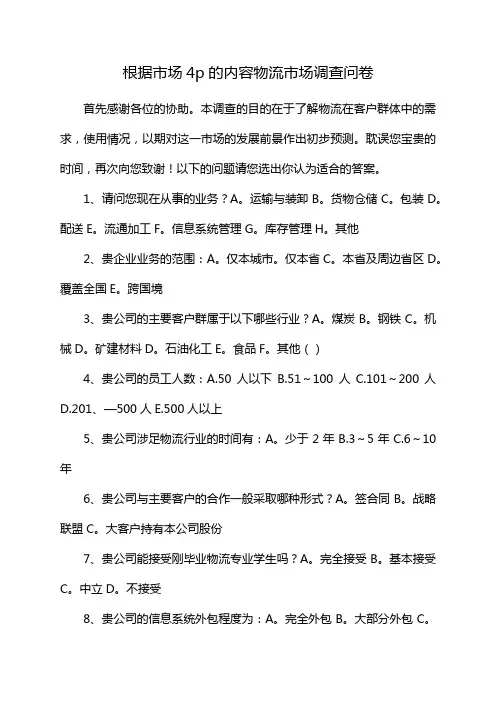 根据市场4p的内容物流市场调查问卷

首先感谢各位的协助。本调查的目的在于了解物流在客户群体中的需求，使用情况，以期对这一市场的发展前景作出初步预测。耽误您宝贵的时间，再次向您致谢！以下的问题请您选出你认为适合的答案。

1、请问您现在从事的业务？A。运输与装卸 B。货物仓储 C。包装 D。配送 E。流通加工 F。信息系统管理 G。库存管理 H。其他

2、贵企业业务的范围：A。仅本城市。仅本省 C。本省及周边省区 D。覆盖全国 E。跨国境

3、贵公司的主要客户群属于以下哪些行业？A。煤炭 B。钢铁 C。机械 D。矿建材料 D。石油化工 E。食品 F。其他（ ）

4、贵公司的员工人数：A.50 人以下 B.51～100 人 C.101～200 人 D.201、—500 人 E.500 人以上

5、贵公司涉足物流行业的时间有：A。少于 2 年 B.3～5 年 C.6～10 年

6、贵公司与主要客户的合作一般采取哪种形式？A。签合同 B。战略联盟 C。大客户持有本公司股份

7、贵公司能接受刚毕业物流专业学生吗？A。完全接受 B。基本接受 C。中立 D。不接受

8、贵公司的信息系统外包程度为：A。完全外包 B。大部分外包 C。